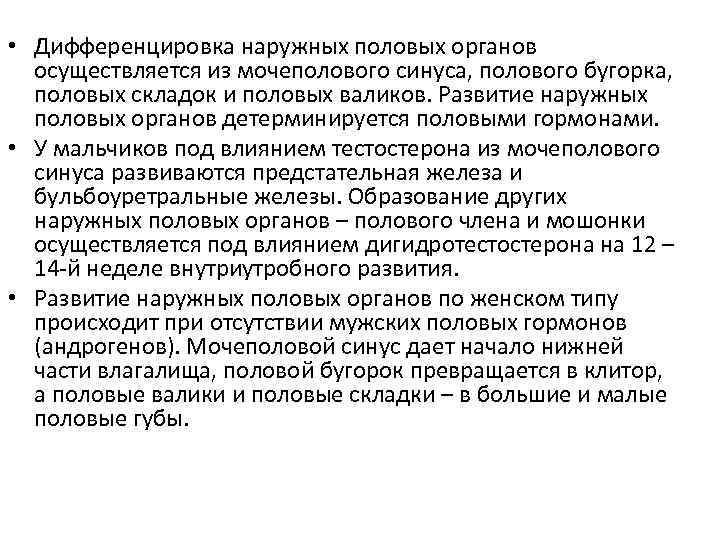 • Дифференцировка наружных половых органов осуществляется из мочеполового синуса, полового бугорка, половых складок и половых валиков. Развитие наружных половых органов детерминируется половыми гормонами.

• У мальчиков под влиянием тестостерона из мочеполового синуса развиваются предстательная железа и бульбоуретральные железы. Образование других наружных половых органов – полового члена и мошонки осуществляется под влиянием дигидротестостерона на 12 – 14-й неделе внутриутробного развития.

• Развитие наружных половых органов по женском типу происходит при отсутствии мужских половых гормонов (андрогенов). Мочеполовой синус дает начало нижней части влагалища, половой бугорок превращается в клитор, а половые валики и половые складки – в большие и малые половые губы.